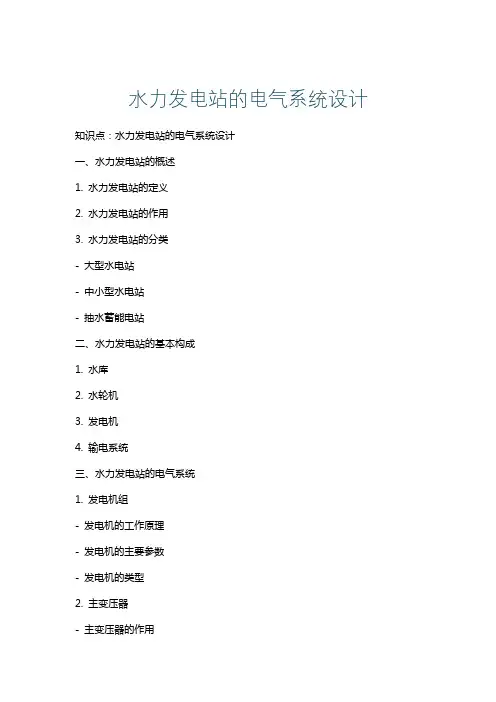 水力发电站的电气系统设计

知识点：水力发电站的电气系统设计

一、水力发电站的概述

1.水力发电站的定义

2.水力发电站的作用

3.水力发电站的分类

- 大型水电站

- 中小型水电站

- 抽水蓄能电站

二、水力发电站的基本构成

1.水库

2.水轮机

3.发电机

4.输电系统

三、水力发电站的电气系统

1.发电机组

- 发电机的工作原理

- 发电机的主要参数

- 发电机的类型

2.主变压器

- 主变压器的作用